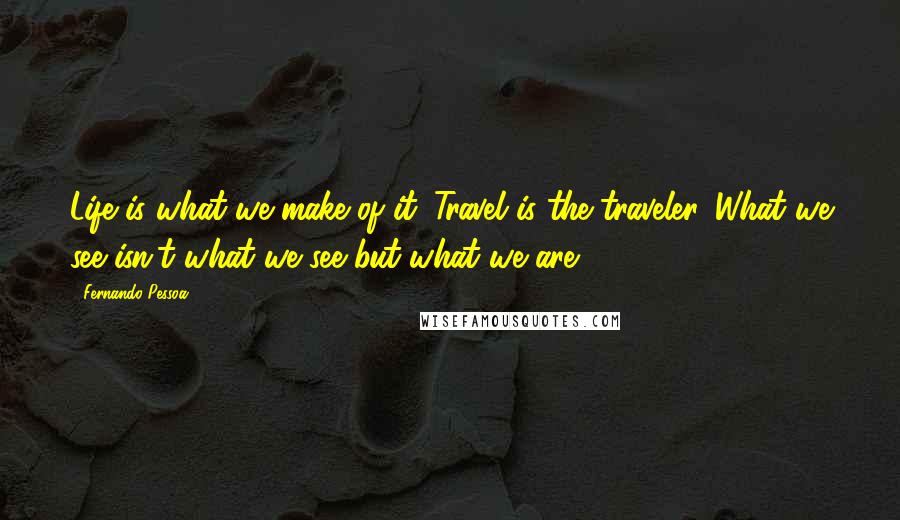 Life is what we make of it. Travel is the traveler. What we see isn't what we see but what we are.

Fernando Pessoa

WISEFAMOUSQUOTES.COM